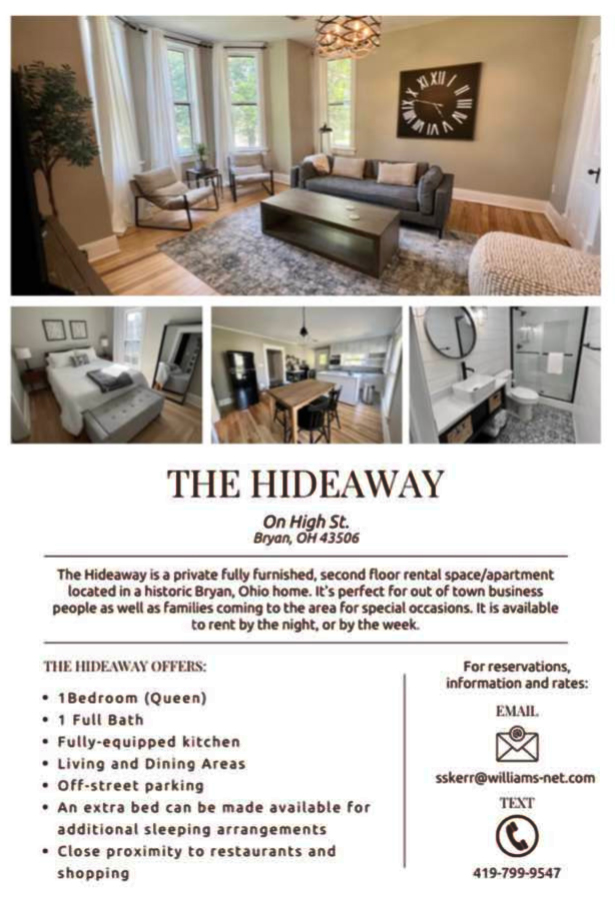 THE HIDEAWAY

On High St.
Bryan, OH 43506

The Hideaway is a private fully furnished, second floor rental space/apartment located in a historic Bryan, Ohio home. It's perfect for out of town business people as well as families coming to the area for special occasions. It is available to rent by the night, or by the week.

THE HIDEAWAY OFFERS:

• 1Bedroom (Queen)
• 1 Full Bath
• Fully-equipped kitchen
• Living and Dining Areas
• Off-street parking
• An extra bed can be made available for additional sleeping arrangements
• Close proximity to restaurants and shopping

For reservations, information and rates:

EMAIL

sskerr@williams-net.com

TEXT

419-799-9547